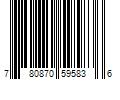 7 80870 59583 6